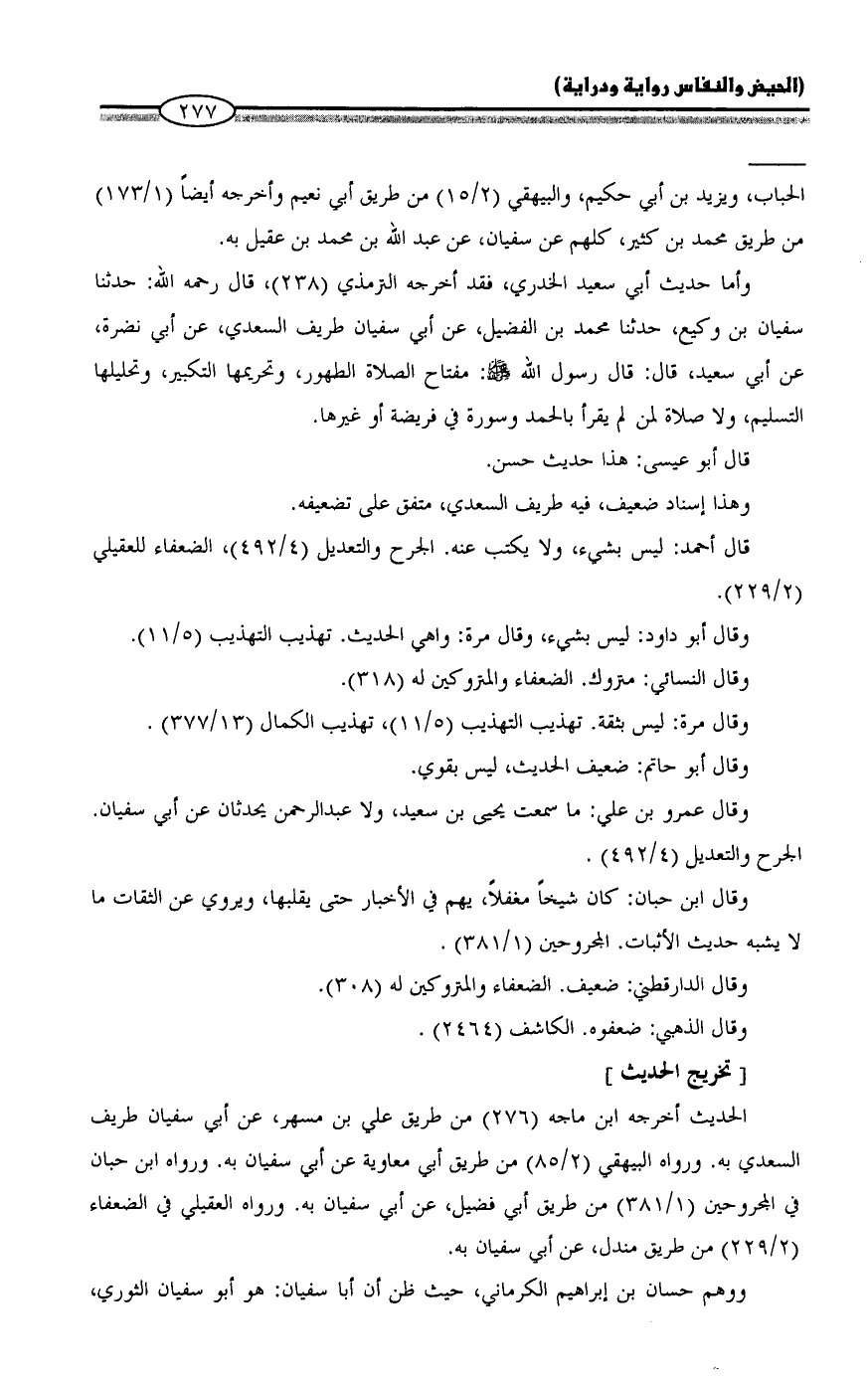 (الحيض والنفاس رواية ودراية)

٢٧٧

الحباب، ويزيد بن أبي حكيم، والبيهقي (١٥/٢) من طريق أبي نعيم وأخرجه أيضاً (١٧٣/١) من طريق محمد بن كثير، كلهم عن سفيان، عن عبد الله بن محمد بن عقيل به.

وأما حديث أبي سعيد الخدري، فقد أخرجه الترمذي (٢٣٨)، قال رحمه الله: حدثنا سفيان بن وكيع، حدثنا محمد بن الفضيل، عن أبي سفيان طريف السعدي، عن أبي نضرة، عن أبي سعيد، قال: قال رسول الله ﷺ: مفتاح الصلاة الطهور، وتحريمها التكبير، وتحليلها التسليم، ولا صلاة لمن لم يقرأ بالحمد وسورة في فريضة أو غيرها.

قال أبو عيسى: هذا حديث حسن.

وهذا إسناد ضعيف، فيه طريف السعدي، متفق على تضعيفه.

قال أحمد: ليس بشيء، ولا يكتب عنه. الجرح والتعديل (٤٩٢/٤)، الضعفاء للعقيلي (٢٢٩/٢).

وقال أبو داود: ليس بشيء، وقال مرة: واهي الحديث. تهذيب التهذيب (١١/٥).

وقال النسائي: متروك. الضعفاء والمتروكين له (٣١٨).

وقال مرة: ليس بثقة. تهذيب التهذيب (١١/٥)، تهذيب الكمال (٣٧٧/١٣) .

وقال أبو حاتم: ضعيف الحديث، ليس بقوي.

وقال عمرو بن علي: ما سمعت يحيى بن سعيد، ولا عبدالرحمن يحدثان عن أبي سفيان. الجرح والتعديل (٤٩٢/٤) .

وقال ابن حبان: كان شيخاً مغفلاً، يهم في الأخبار حتى يقلبها، ويروي عن الثقات ما لا يشبه حديث الأثبات. المجروحين (٣٨١/١) .

وقال الدارقطني: ضعيف. الضعفاء والمتروكين له (٣٠٨).

وقال الذهبي: ضعفوه. الكاشف (٢٤٦٤) .

[ تخريج الحديث ]

الحديث أخرجه ابن ماجه (٢٧٦) من طريق علي بن مسهر، عن أبي سفيان طريف السعدي به. ورواه البيهقي (٨٥/٢) من طريق أبي معاوية عن أبي سفيان به. ورواه ابن حبان في المجروحين (٣٨١/١) من طريق أبي فضيل، عن أبي سفيان به. ورواه العقيلي في الضعفاء (٢٢٩/٢) من طريق مندل، عن أبي سفيان به.

ووهم حسان بن إبراهيم الكرماني، حيث ظن أن أبا سفيان: هو أبو سفيان الثوري،